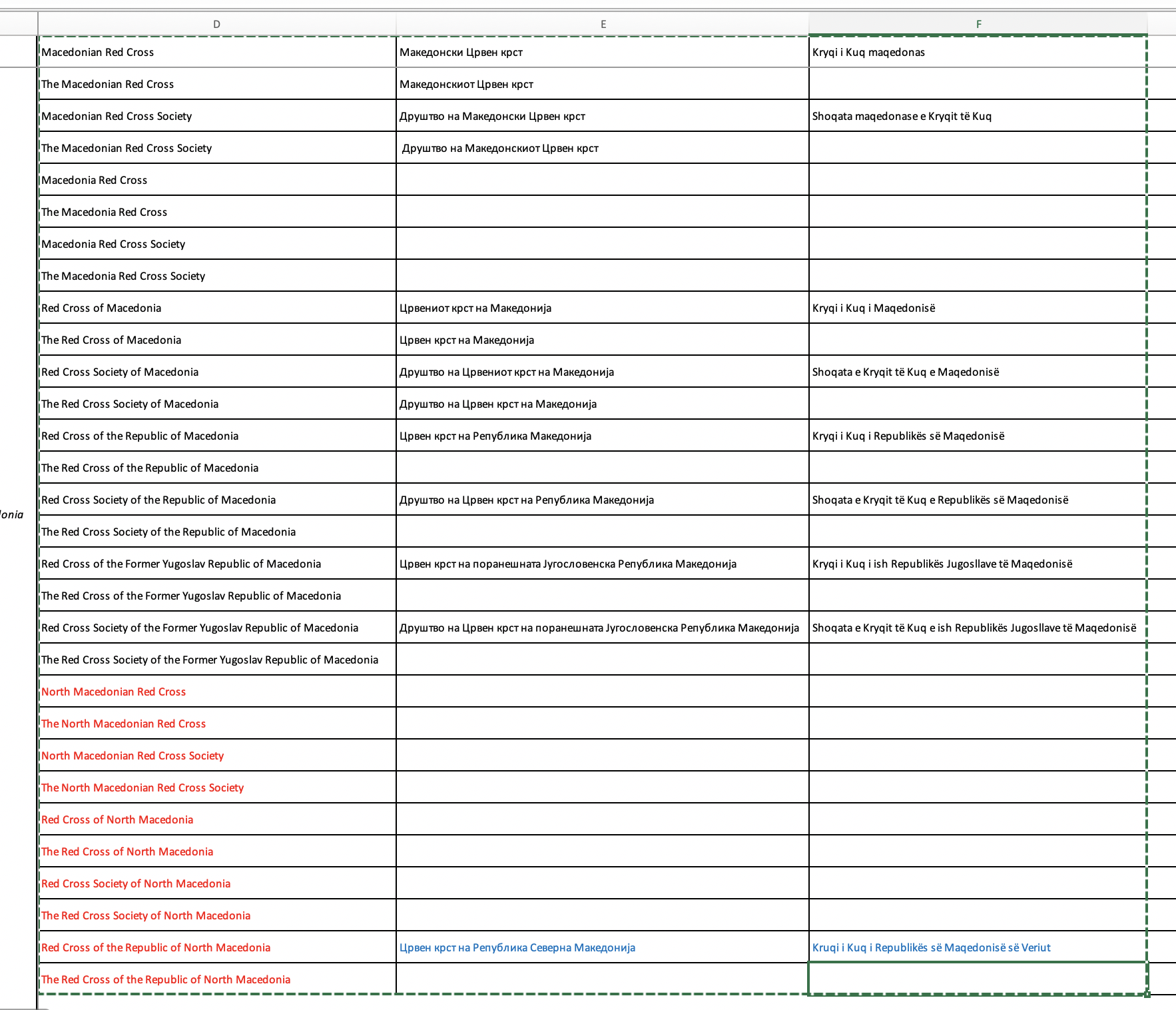 | D | E | F |
|---|---|---|
| Macedonian Red Cross | Македонски Црвен крст | Kryqi i Kuq maqedonas |
| The Macedonian Red Cross | Македонскиот Црвен крст | |
| Macedonian Red Cross Society | Друштво на Македонски Црвен крст | Shoqata maqedonase e Kryqit të Kuq |
| The Macedonian Red Cross Society | Друштво на Македонскиот Црвен крст | |
| Macedonia Red Cross | | |
| The Macedonia Red Cross | | |
| Macedonia Red Cross Society | | |
| The Macedonia Red Cross Society | | |
| Red Cross of Macedonia | Црвениот крст на Македонија | Kryqi i Kuq i Maqedonisë |
| The Red Cross of Macedonia | Црвен крст на Македонија | |
| Red Cross Society of Macedonia | Друштво на Црвениот крст на Македонија | Shoqata e Kryqit të Kuq e Maqedonisë |
| The Red Cross Society of Macedonia | Друштво на Црвен крст на Македонија | |
| Red Cross of the Republic of Macedonia | Црвен крст на Република Македонија | Kryqi i Kuq i Republikës së Maqedonisë |
| The Red Cross of the Republic of Macedonia | | |
| Red Cross Society of the Republic of Macedonia | Друштво на Црвен крст на Република Македонија | Shoqata e Kryqit të Kuq e Republikës së Maqedonisë |
| The Red Cross Society of the Republic of Macedonia | | |
| Red Cross of the Former Yugoslav Republic of Macedonia | Црвен крст на поранешната Југословенска Република Македонија | Kryqi i Kuq i ish Republikës Jugosllave të Maqedonisë |
| The Red Cross of the Former Yugoslav Republic of Macedonia | | |
| Red Cross Society of the Former Yugoslav Republic of Macedonia | Друштво на Црвен крст на поранешната Југословенска Република Македонија | Shoqata e Kryqit të Kuq e ish Republikës Jugosllave të Maqedonisë |
| The Red Cross Society of the Former Yugoslav Republic of Macedonia | | |
| North Macedonian Red Cross | | |
| The North Macedonian Red Cross | | |
| North Macedonian Red Cross Society | | |
| The North Macedonian Red Cross Society | | |
| Red Cross of North Macedonia | | |
| The Red Cross of North Macedonia | | |
| Red Cross Society of North Macedonia | | |
| The Red Cross Society of North Macedonia | | |
| Red Cross of the Republic of North Macedonia | Црвен крст на Република Северна Македонија | Kruqi i Kuq i Republikës së Maqedonisë së Veriut |
| The Red Cross of the Republic of North Macedonia | | |

lonia